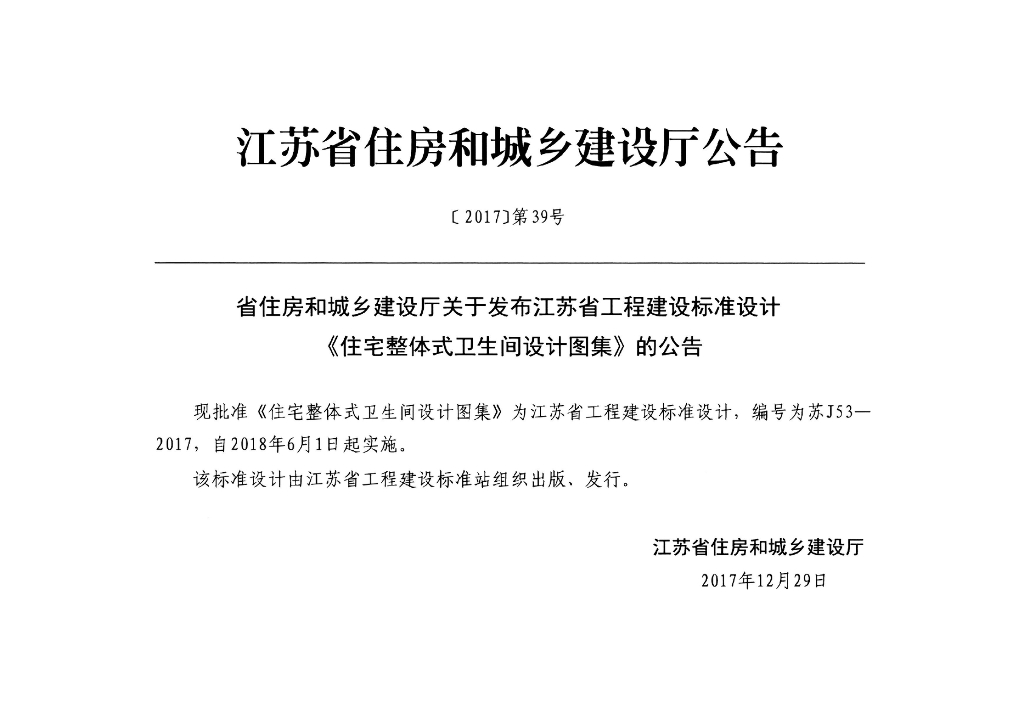 江苏省住房和城乡建设厅公告

〔2017〕第39号

省住房和城乡建设厅关于发布江苏省工程建设标准设计
《住宅整体式卫生间设计图集》的公告

现批准《住宅整体式卫生间设计图集》为江苏省工程建设标准设计，编号为苏J53—2017，自2018年6月1日起实施。

该标准设计由江苏省工程建设标准站组织出版、发行。

江苏省住房和城乡建设厅
2017年12月29日